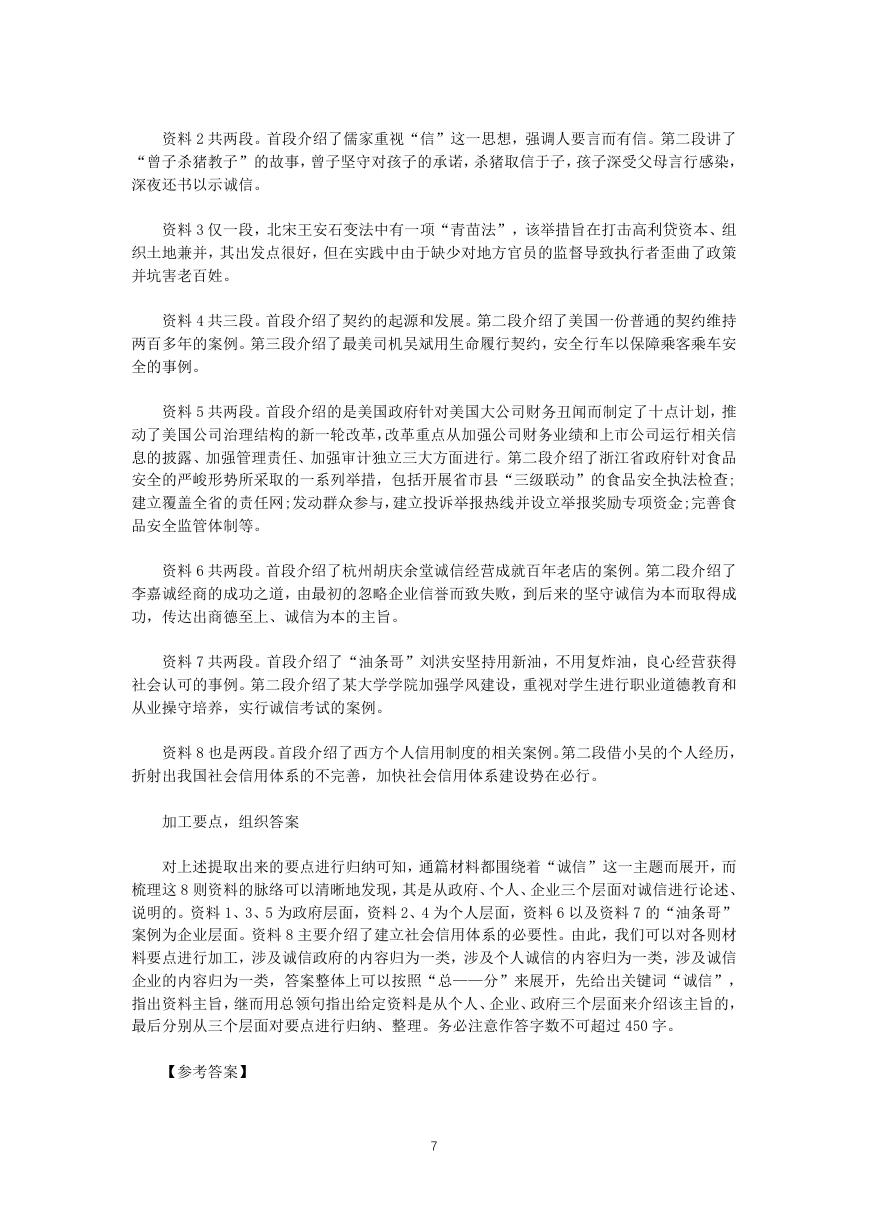 资料 2 共两段。首段介绍了儒家重视“信”这一思想，强调人要言而有信。第二段讲了“曾子杀猪教子”的故事，曾子坚守对孩子的承诺，杀猪取信于子，孩子深受父母言行感染，深夜还书以示诚信。

资料 3 仅一段，北宋王安石变法中有一项“青苗法”，该举措旨在打击高利贷资本、组织土地兼并，其出发点很好，但在实践中由于缺少对地方官员的监督导致执行者歪曲了政策并坑害老百姓。

资料 4 共三段。首段介绍了契约的起源和发展。第二段介绍了美国一份普通的契约维持两百多年的案例。第三段介绍了最美司机吴斌用生命履行契约，安全行车以保障乘客乘车安全的事例。

资料 5 共两段。首段介绍的是美国政府针对美国大公司财务丑闻而制定了十点计划，推动了美国公司治理结构的新一轮改革，改革重点从加强公司财务业绩和上市公司运行相关信息的披露、加强管理责任、加强审计独立三大方面进行。第二段介绍了浙江省政府针对食品安全的严峻形势所采取的一系列举措，包括开展省市县“三级联动”的食品安全执法检查;建立覆盖全省的责任网;发动群众参与，建立投诉举报热线并设立举报奖励专项资金;完善食品安全监管体制等。

资料 6 共两段。首段介绍了杭州胡庆余堂诚信经营成就百年老店的案例。第二段介绍了李嘉诚经商的成功之道，由最初的忽略企业信誉而致失败，到后来的坚守诚信为本而取得成功，传达出商德至上、诚信为本的主旨。

资料 7 共两段。首段介绍了“油条哥”刘洪安坚持用新油，不用复炸油，良心经营获得社会认可的事例。第二段介绍了某大学学院加强学风建设，重视对学生进行职业道德教育和从业操守培养，实行诚信考试的案例。

资料 8 也是两段。首段介绍了西方个人信用制度的相关案例。第二段借小吴的个人经历，折射出我国社会信用体系的不完善，加快社会信用体系建设势在必行。

加工要点，组织答案

对上述提取出来的要点进行归纳可知，通篇材料都围绕着“诚信”这一主题而展开，而梳理这 8 则资料的脉络可以清晰地发现，其是从政府、个人、企业三个层面对诚信进行论述、说明的。资料 1、3、5 为政府层面，资料 2、4 为个人层面，资料 6 以及资料 7 的“油条哥”案例为企业层面。资料 8 主要介绍了建立社会信用体系的必要性。由此，我们可以对各则材料要点进行加工，涉及诚信政府的内容归为一类，涉及个人诚信的内容归为一类，涉及诚信企业的内容归为一类，答案整体上可以按照“总——分”来展开，先给出关键词“诚信”，指出资料主旨，继而用总领句指出给定资料是从个人、企业、政府三个层面来介绍该主旨的，最后分别从三个层面对要点进行归纳、整理。务必注意作答字数不可超过 450 字。

【参考答案】

7